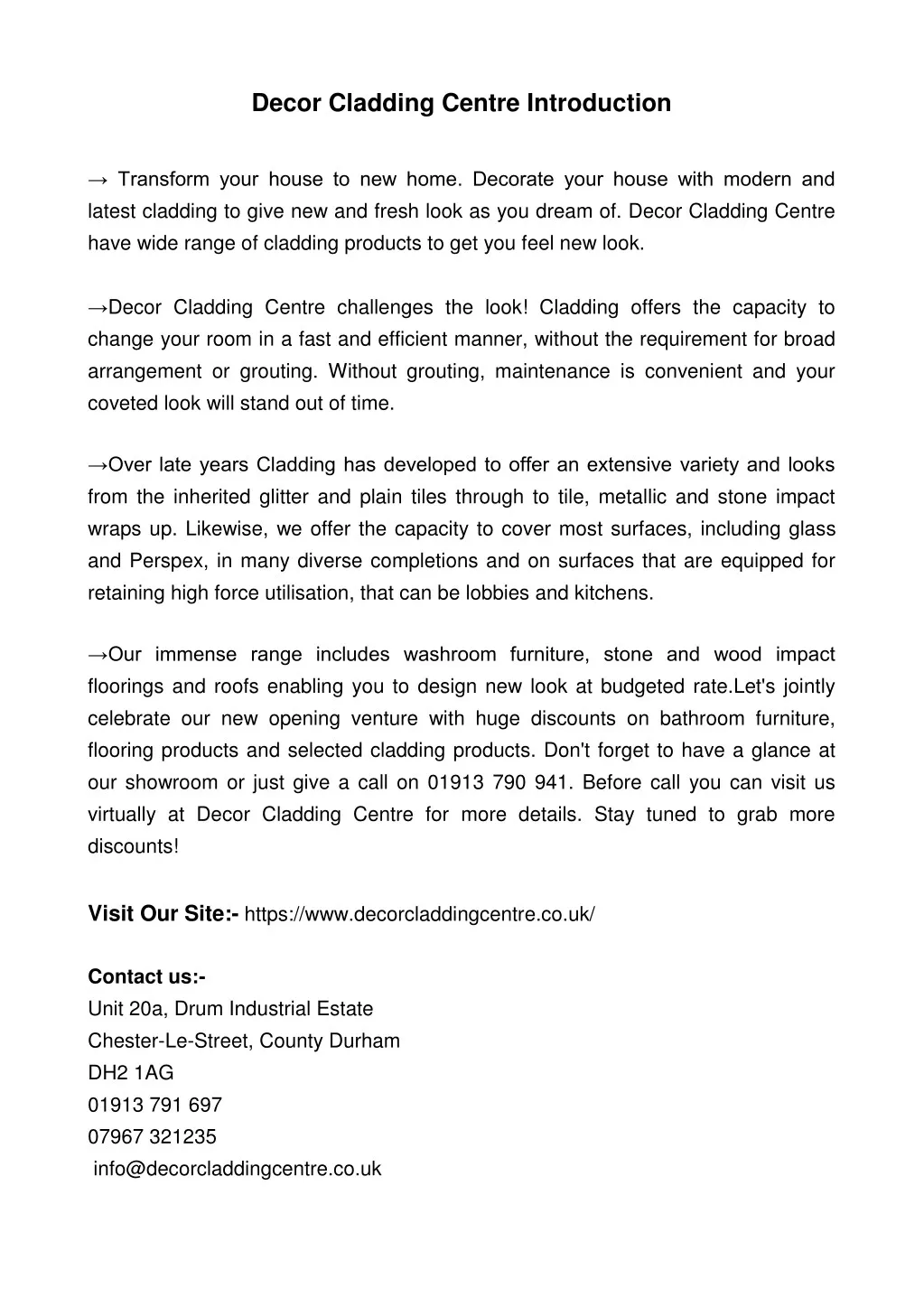 Decor Cladding Centre Introduction

→ Transform your house to new home. Decorate your house with modern and latest cladding to give new and fresh look as you dream of. Decor Cladding Centre have wide range of cladding products to get you feel new look.

→Decor Cladding Centre challenges the look! Cladding offers the capacity to change your room in a fast and efficient manner, without the requirement for broad arrangement or grouting. Without grouting, maintenance is convenient and your coveted look will stand out of time.

→Over late years Cladding has developed to offer an extensive variety and looks from the inherited glitter and plain tiles through to tile, metallic and stone impact wraps up. Likewise, we offer the capacity to cover most surfaces, including glass and Perspex, in many diverse completions and on surfaces that are equipped for retaining high force utilisation, that can be lobbies and kitchens.

→Our immense range includes washroom furniture, stone and wood impact floorings and roofs enabling you to design new look at budgeted rate.Let's jointly celebrate our new opening venture with huge discounts on bathroom furniture, flooring products and selected cladding products. Don't forget to have a glance at our showroom or just give a call on 01913 790 941. Before call you can visit us virtually at Decor Cladding Centre for more details. Stay tuned to grab more discounts!

Visit Our Site:- https://www.decorcladdingcentre.co.uk/

Contact us:-
Unit 20a, Drum Industrial Estate
Chester-Le-Street, County Durham
DH2 1AG
01913 791 697
07967 321235
info@decorcladdingcentre.co.uk